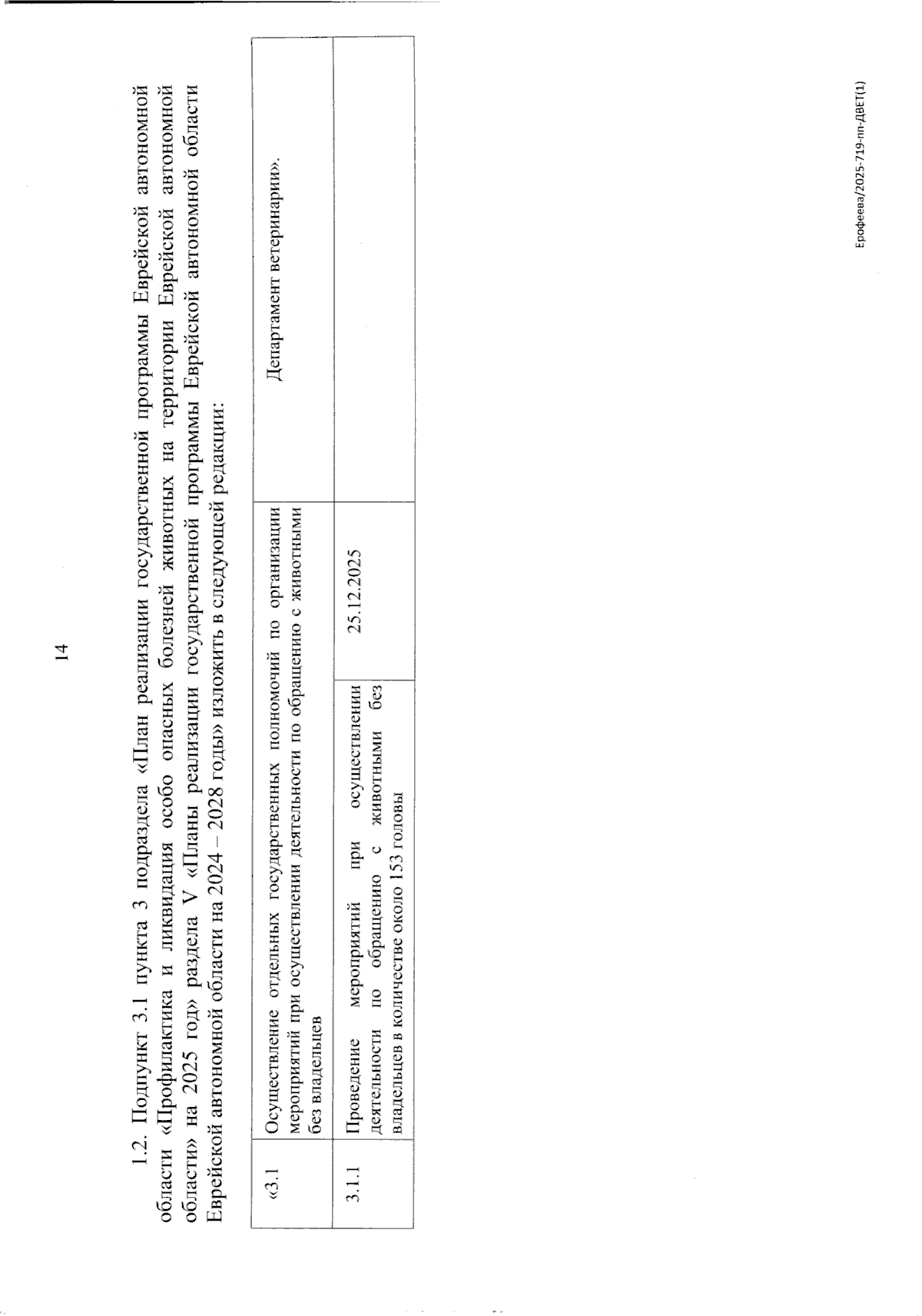 14

1.2. Подпункт 3.1 пункта 3 подраздела «План реализации государственной программы Еврейской автономной области «Профилактика и ликвидация особо опасных болезней животных на территории Еврейской автономной области» на 2025 год» раздела V «Планы реализации государственной программы Еврейской автономной области Еврейской автономной области на 2024 – 2028 годы» изложить в следующей редакции:

| «3.1 | Осуществление отдельных государственных полномочий по организации мероприятий при осуществлении деятельности по обращению с животными без владельцев | | Департамент ветеринарии». |
|---|---|---|---|
| 3.1.1 | Проведение мероприятий при осуществлении деятельности по обращению с животными без владельцев в количестве около 153 головы | 25.12.2025 | |

Ерофеева/2025-719-пп-ДВЕТ(1)